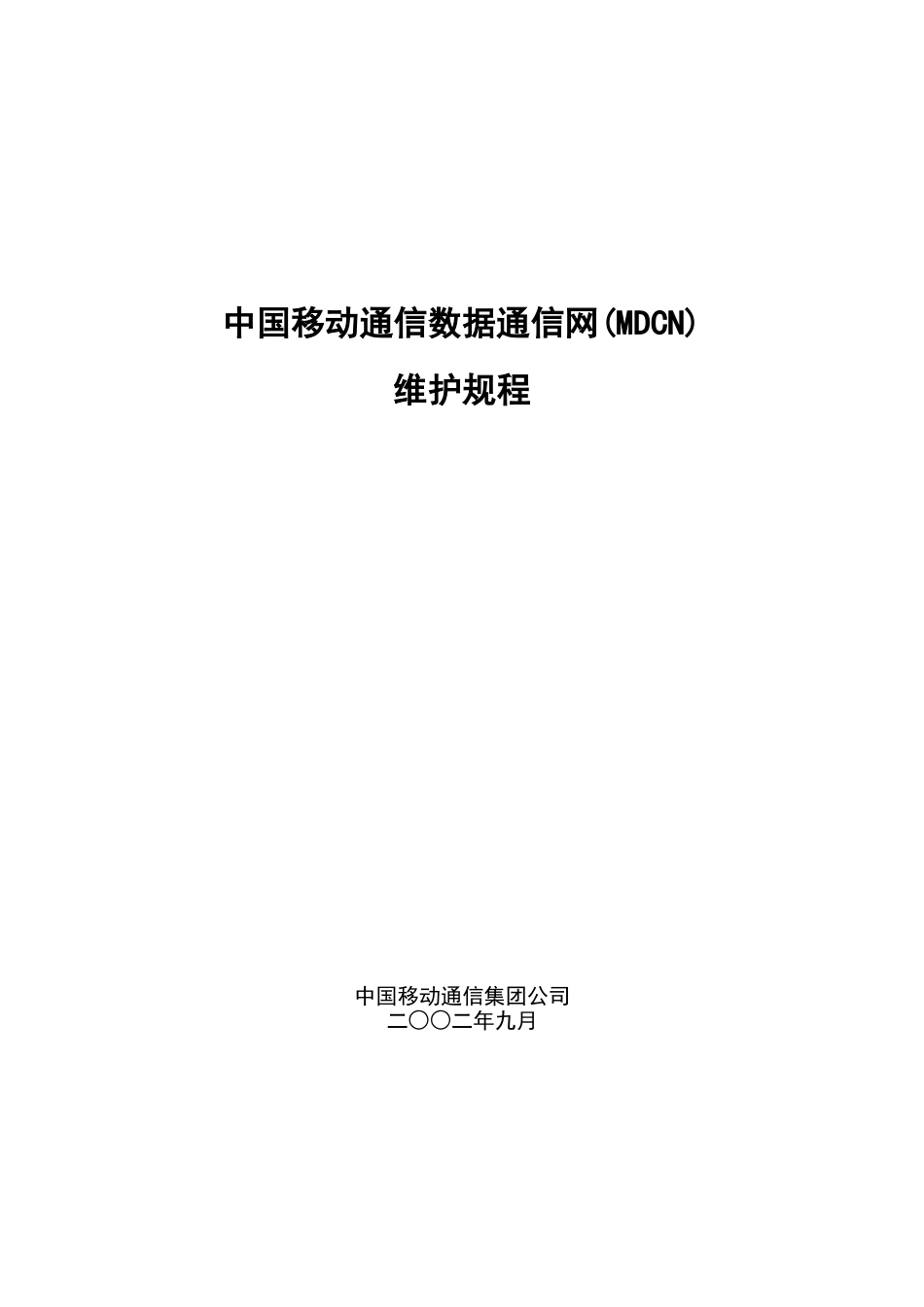 中国移动通信数据通信网(MDCN)

维护规程

中国移动通信集团公司
二〇〇二年九月